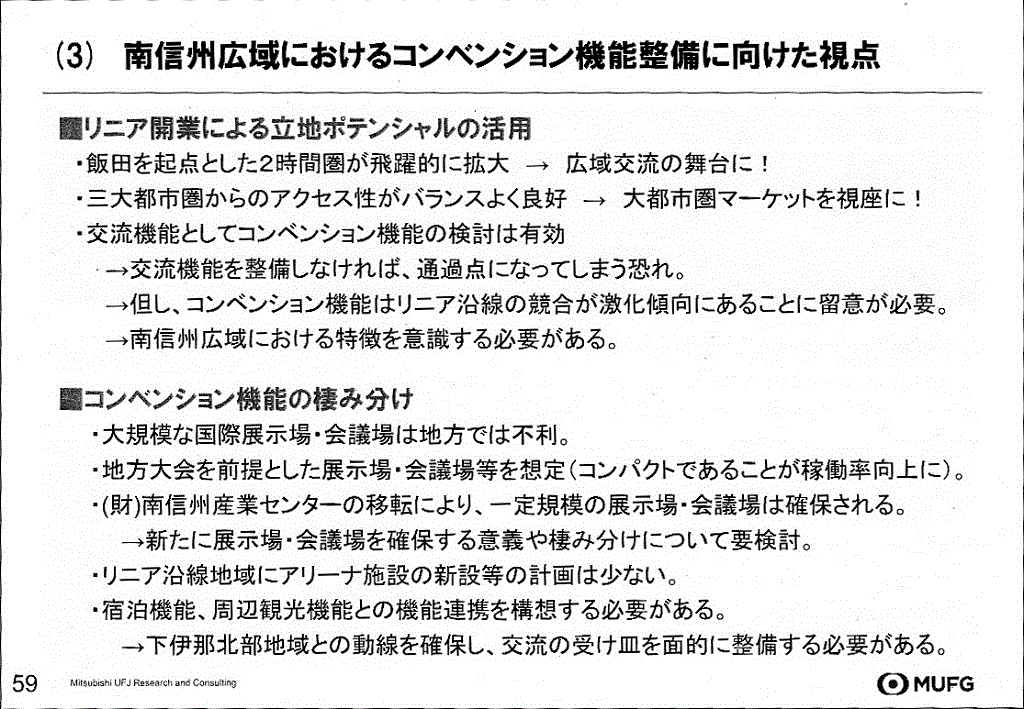 (3) 南信州広域におけるコンベンション機能整備に向けた視点

■リニア開業による立地ポテンシャルの活用
・飯田を起点とした2時間圏が飛躍的に拡大 → 広域交流の舞台に！
・三大都市圏からのアクセス性がバランスよく良好 → 大都市圏マーケットを視座に！
・交流機能としてコンベンション機能の検討は有効
→交流機能を整備しなければ、通過点になってしまう恐れ。
→但し、コンベンション機能はリニア沿線の競合が激化傾向にあることに留意が必要。
→南信州広域における特徴を意識する必要がある。

■コンベンション機能の棲み分け
・大規模な国際展示場・会議場は地方では不利。
・地方大会を前提とした展示場・会議場等を想定（コンパクトであることが稼働率向上に）。
・(財)南信州産業センターの移転により、一定規模の展示場・会議場は確保される。
→新たに展示場・会議場を確保する意義や棲み分けについて要検討。
・リニア沿線地域にアリーナ施設の新設等の計画は少ない。
・宿泊機能、周辺観光機能との機能連携を構想する必要がある。
→下伊那北部地域との動線を確保し、交流の受け皿を面的に整備する必要がある。

59 Mitsubishi UFJ Research and Consulting MUFG